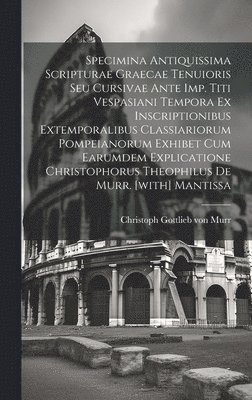 Specimina Antiquissima Scripturae Graecae Tenuioris Seu Cursivae Ante Imp. Titi Vespasiani Tempora Ex Inscriptionibus Extemporalibus Classiariorum Pompeianorum Exhibet Cum Earumdem Explicatione Christophorus Theophilus De Murr. [with] Mantissa

Christoph Gottlieb von Murr